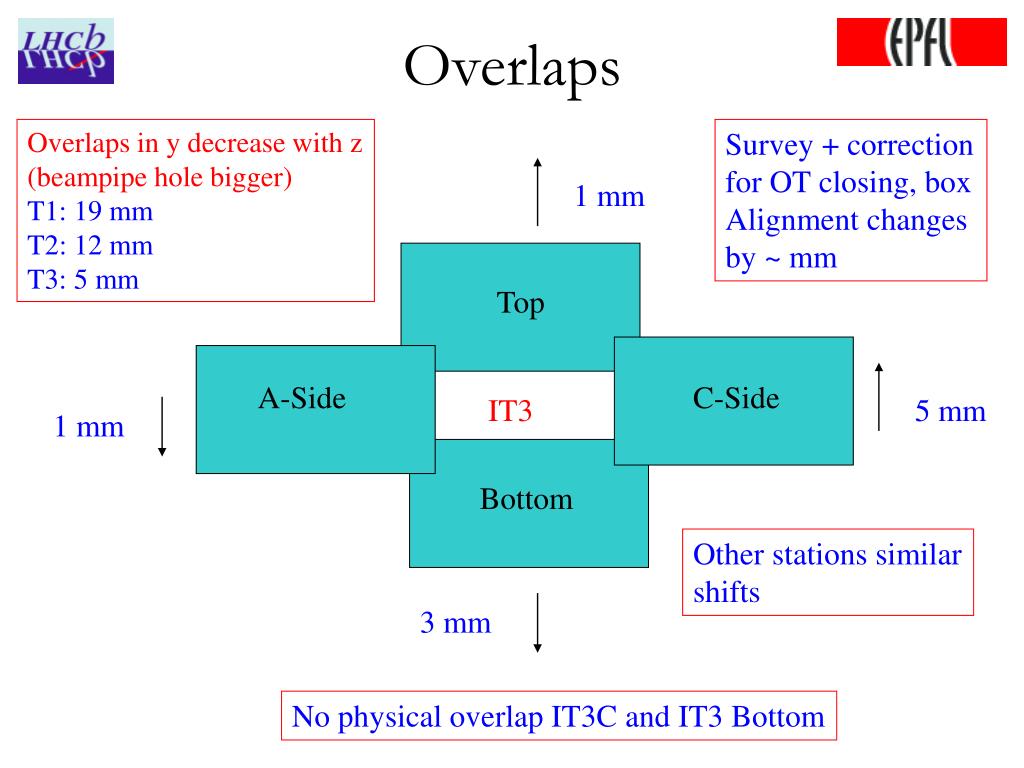 LHCb

Overlaps

EPFL

Overlaps in y decrease with z (beampipe hole bigger)
T1: 19 mm
T2: 12 mm
T3: 5 mm

Survey + correction for OT closing, box Alignment changes by ~ mm

1 mm

Top

A-Side

IT3

C-Side

1 mm

5 mm

Bottom

Other stations similar shifts

3 mm

No physical overlap IT3C and IT3 Bottom